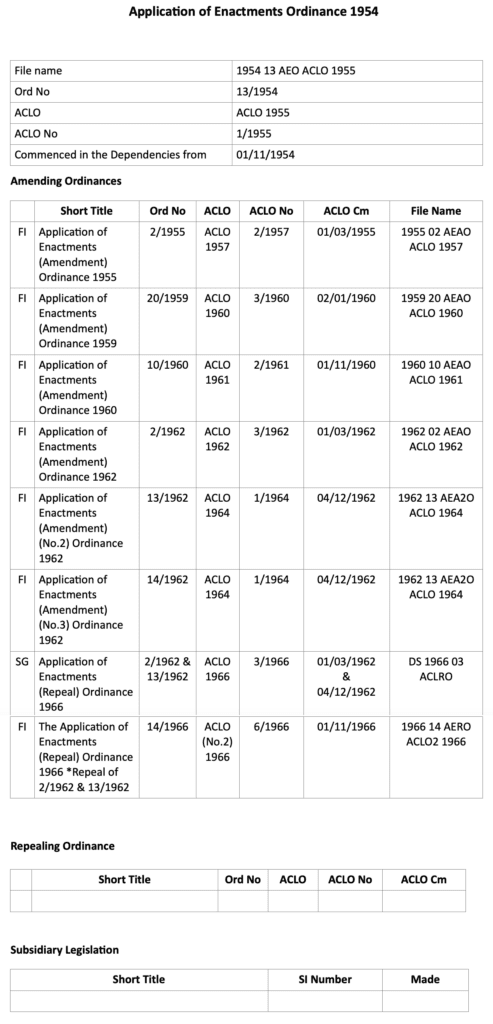 Application of Enactments Ordinance 1954

| File name | 1954 13 AEO ACLO 1955 |
|---|---|
| Ord No | 13/1954 |
| ACLO | ACLO 1955 |
| ACLO No | 1/1955 |
| Commenced in the Dependencies from | 01/11/1954 |

Amending Ordinances

| | Short Title | Ord No | ACLO | ACLO No | ACLO Cm | File Name |
|---|---|---|---|---|---|---|
| FI | Application of Enactments (Amendment) Ordinance 1955 | 2/1955 | ACLO 1957 | 2/1957 | 01/03/1955 | 1955 02 AEAO ACLO 1957 |
| FI | Application of Enactments (Amendment) Ordinance 1959 | 20/1959 | ACLO 1960 | 3/1960 | 02/01/1960 | 1959 20 AEAO ACLO 1960 |
| FI | Application of Enactments (Amendment) Ordinance 1960 | 10/1960 | ACLO 1961 | 2/1961 | 01/11/1960 | 1960 10 AEAO ACLO 1961 |
| FI | Application of Enactments (Amendment) Ordinance 1962 | 2/1962 | ACLO 1962 | 3/1962 | 01/03/1962 | 1962 02 AEAO ACLO 1962 |
| FI | Application of Enactments (Amendment) (No.2) Ordinance 1962 | 13/1962 | ACLO 1964 | 1/1964 | 04/12/1962 | 1962 13 AEA2O ACLO 1964 |
| FI | Application of Enactments (Amendment) (No.3) Ordinance 1962 | 14/1962 | ACLO 1964 | 1/1964 | 04/12/1962 | 1962 13 AEA2O ACLO 1964 |
| SG | Application of Enactments (Repeal) Ordinance 1966 | 2/1962 & 13/1962 | ACLO 1966 | 3/1966 | 01/03/1962 & 04/12/1962 | DS 1966 03 ACLRO |
| FI | The Application of Enactments (Repeal) Ordinance 1966 *Repeal of 2/1962 & 13/1962 | 14/1966 | ACLO (No.2) 1966 | 6/1966 | 01/11/1966 | 1966 14 AERO ACLO2 1966 |

Repealing Ordinance

| | Short Title | Ord No | ACLO | ACLO No | ACLO Cm |
|---|---|---|---|---|---|
| | | | | | |

Subsidiary Legislation

| Short Title | SI Number | Made |
|---|---|---|
| | | |